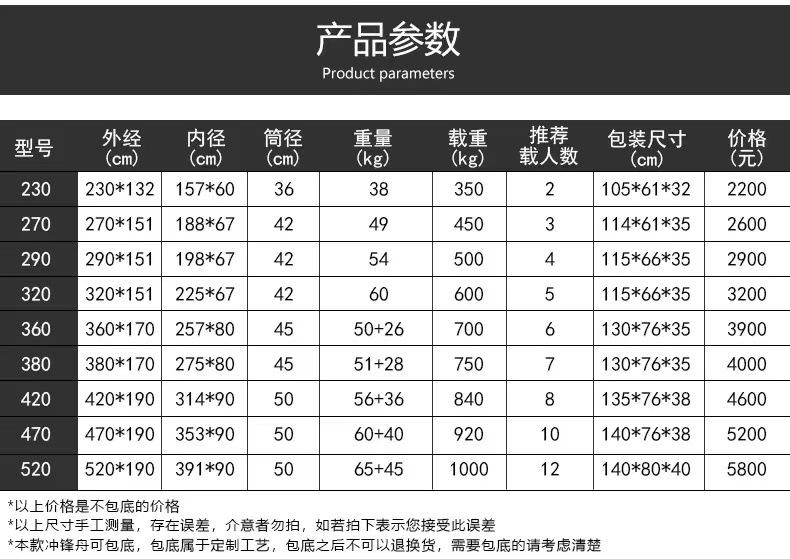 产品参数
Product parameters

| 型号 | 外经 (cm) | 内径 (cm) | 筒径 (cm) | 重量 (kg) | 载重 (kg) | 推荐载人数 | 包装尺寸 (cm) | 价格 (元) |
|---|---|---|---|---|---|---|---|---|
| 230 | 230*132 | 157*60 | 36 | 38 | 350 | 2 | 105*61*32 | 2200 |
| 270 | 270*151 | 188*67 | 42 | 49 | 450 | 3 | 114*61*35 | 2600 |
| 290 | 290*151 | 198*67 | 42 | 54 | 500 | 4 | 115*66*35 | 2900 |
| 320 | 320*151 | 225*67 | 42 | 60 | 600 | 5 | 115*66*35 | 3200 |
| 360 | 360*170 | 257*80 | 45 | 50+26 | 700 | 6 | 130*76*35 | 3900 |
| 380 | 380*170 | 275*80 | 45 | 51+28 | 750 | 7 | 130*76*35 | 4000 |
| 420 | 420*190 | 314*90 | 50 | 56+36 | 840 | 8 | 135*76*38 | 4600 |
| 470 | 470*190 | 353*90 | 50 | 60+40 | 920 | 10 | 140*76*38 | 5200 |
| 520 | 520*190 | 391*90 | 50 | 65+45 | 1000 | 12 | 140*80*40 | 5800 |

*以上价格是不包底的价格
*以上尺寸手工测量，存在误差，介意者勿拍，如若拍下表示您接受此误差
*本款冲锋舟可包底，包底属于定制工艺，包底之后不可以退换货，需要包底的请考虑清楚